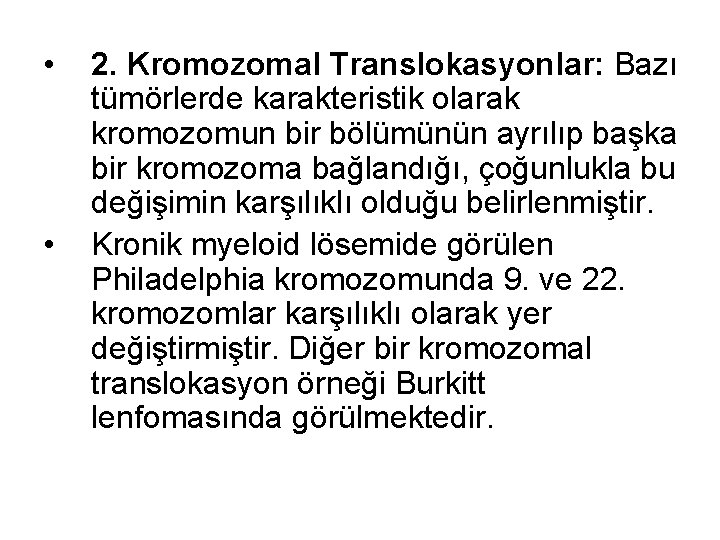 • 2. Kromozomal Translokasyonlar: Bazı tümörlerde karakteristik olarak kromozomun bir bölümünün ayrılıp başka bir kromozoma bağlandığı, çoğunlukla bu değişimin karşılıklı olduğu belirlenmiştir.

• Kronik myeloid lösemide görülen Philadelphia kromozomunda 9. ve 22. kromozomlar karşılıklı olarak yer değiştirmiştir. Diğer bir kromozomal translokasyon örneği Burkitt lenfomasında görülmektedir.